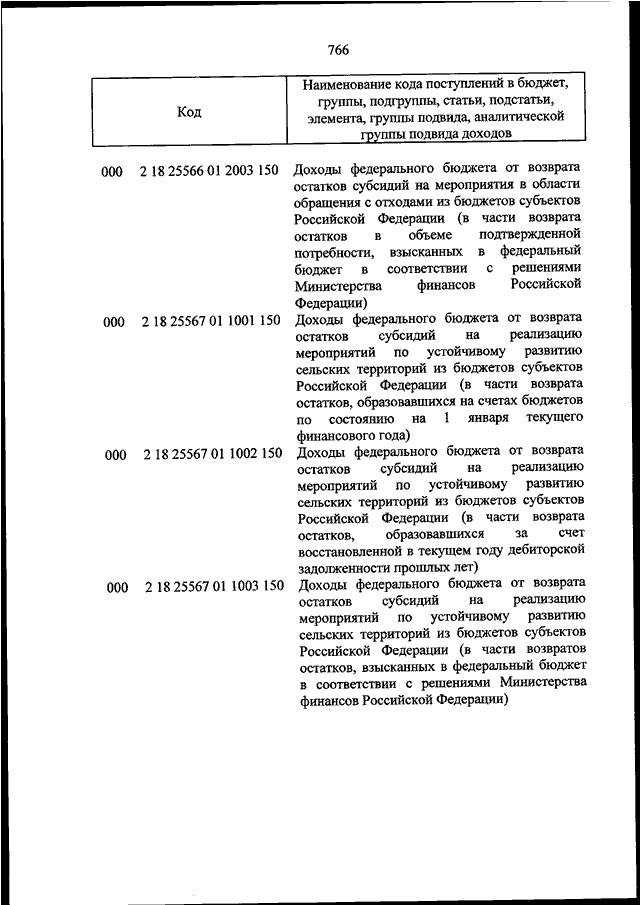 766

| Код | Наименование кода поступлений в бюджет, группы, подгруппы, статьи, подстатьи, элемента, группы подвида, аналитической группы подвида доходов |
|---|---|
| 000 2 18 25566 01 2003 150 | Доходы федерального бюджета от возврата остатков субсидий на мероприятия в области обращения с отходами из бюджетов субъектов Российской Федерации (в части возврата остатков в объеме подтвержденной потребности, взысканных в федеральный бюджет в соответствии с решениями Министерства финансов Российской Федерации) |
| 000 2 18 25567 01 1001 150 | Доходы федерального бюджета от возврата остатков субсидий на реализацию мероприятий по устойчивому развитию сельских территорий из бюджетов субъектов Российской Федерации (в части возврата остатков, образовавшихся на счетах бюджетов по состоянию на 1 января текущего финансового года) |
| 000 2 18 25567 01 1002 150 | Доходы федерального бюджета от возврата остатков субсидий на реализацию мероприятий по устойчивому развитию сельских территорий из бюджетов субъектов Российской Федерации (в части возврата остатков, образовавшихся за счет восстановленной в текущем году дебиторской задолженности прошлых лет) |
| 000 2 18 25567 01 1003 150 | Доходы федерального бюджета от возврата остатков субсидий на реализацию мероприятий по устойчивому развитию сельских территорий из бюджетов субъектов Российской Федерации (в части возвратов остатков, взысканных в федеральный бюджет в соответствии с решениями Министерства финансов Российской Федерации) |